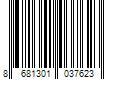 8 681301 037623